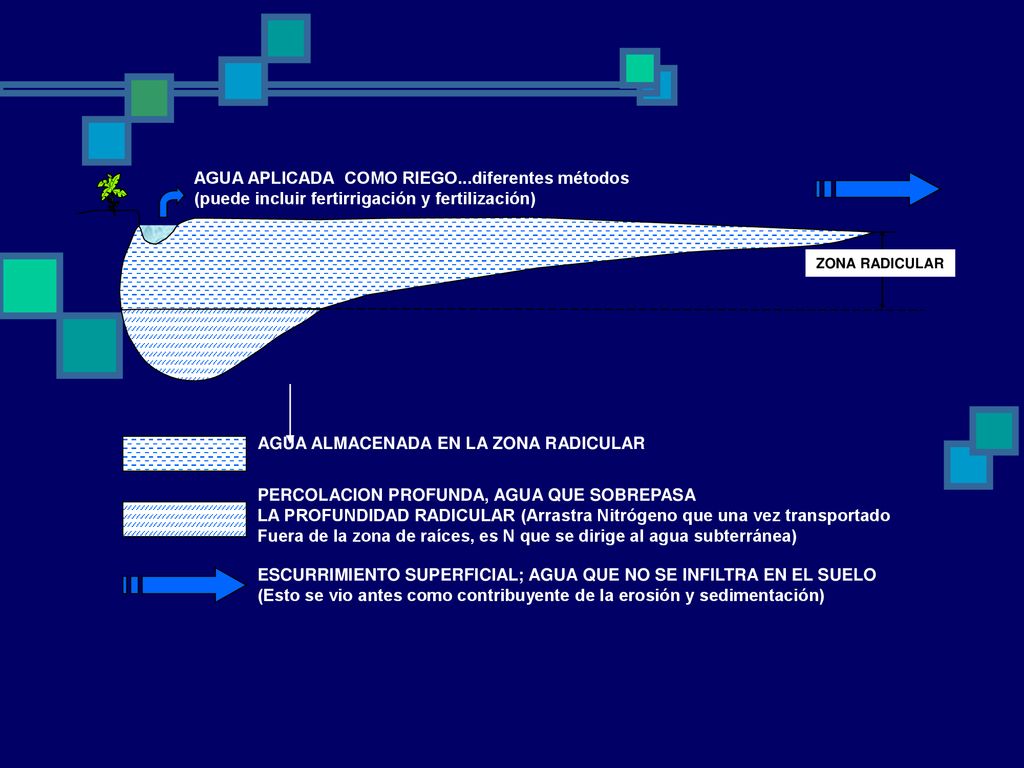 AGUA APLICADA COMO RIEGO...diferentes métodos
(puede incluir fertirrigación y fertilización)

ZONA RADICULAR

AGUA ALMACENADA EN LA ZONA RADICULAR

PERCOLACION PROFUNDA, AGUA QUE SOBREPASA
LA PROFUNDIDAD RADICULAR (Arrastra Nitrógeno que una vez transportado
Fuera de la zona de raíces, es N que se dirige al agua subterránea)

ESCURRIMIENTO SUPERFICIAL; AGUA QUE NO SE INFILTRA EN EL SUELO
(Esto se vio antes como contribuyente de la erosión y sedimentación)